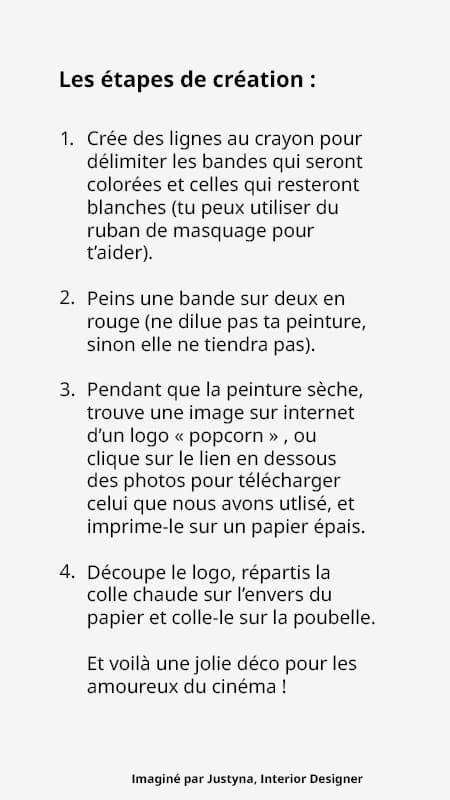 Les étapes de création :

1. Crée des lignes au crayon pour délimiter les bandes qui seront colorées et celles qui resteront blanches (tu peux utiliser du ruban de masquage pour t'aider).

2. Peins une bande sur deux en rouge (ne dilue pas ta peinture, sinon elle ne tiendra pas).

3. Pendant que la peinture sèche, trouve une image sur internet d'un logo « popcorn » , ou clique sur le lien en dessous des photos pour télécharger celui que nous avons utlisé, et imprime-le sur un papier épais.

4. Découpe le logo, répartis la colle chaude sur l'envers du papier et colle-le sur la poubelle.

Et voilà une jolie déco pour les amoureux du cinéma !

Imaginé par Justyna, Interior Designer